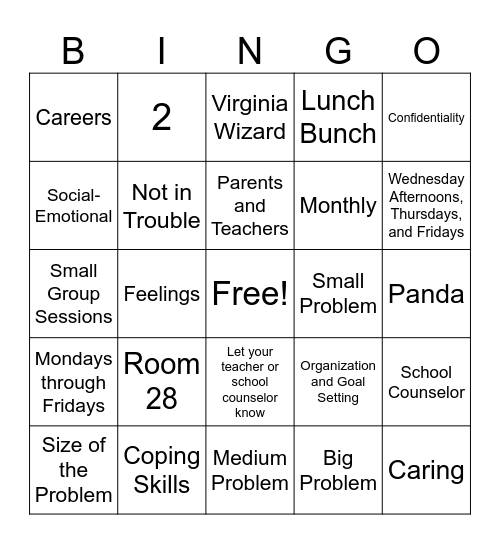 | B | I | N | G | O |
|---|---|---|---|---|
| Careers | 2 | Virginia Wizard | Lunch Bunch | Confidentiality |
| Social-Emotional | Not in Trouble | Parents and Teachers | Monthly | Wednesday Afternoons, Thursdays, and Fridays |
| Small Group Sessions | Feelings | Free! | Small Problem | Panda |
| Mondays through Fridays | Room 28 | Let your teacher or school counselor know | Organization and Goal Setting | School Counselor |
| Size of the Problem | Coping Skills | Medium Problem | Big Problem | Caring |